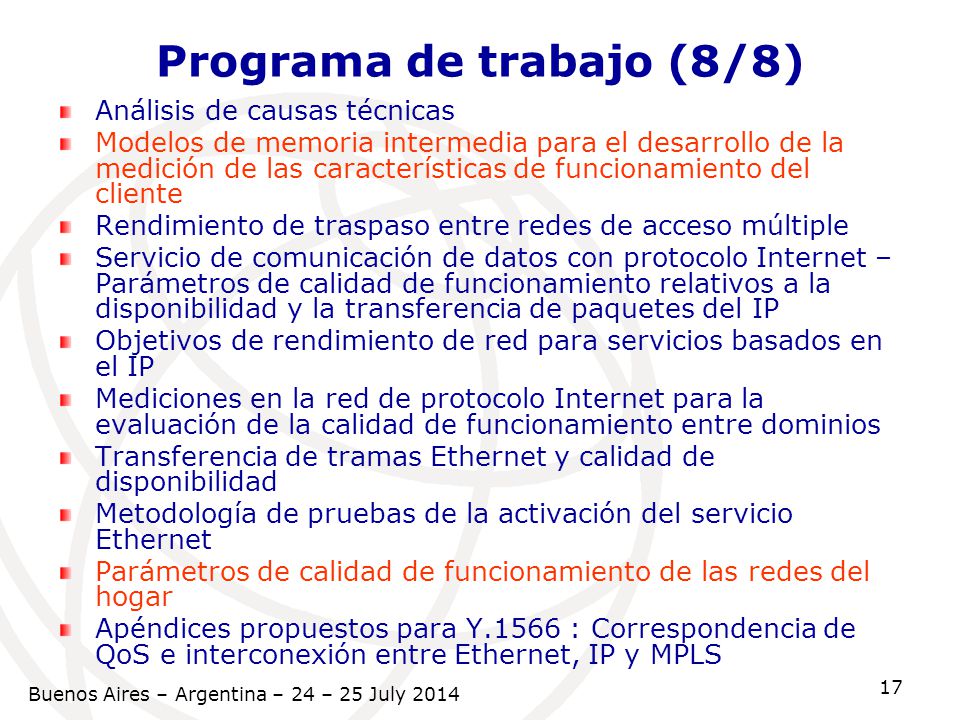 Programa de trabajo (8/8)

Análisis de causas técnicas

Modelos de memoria intermedia para el desarrollo de la medición de las características de funcionamiento del cliente

Rendimiento de traspaso entre redes de acceso múltiple

Servicio de comunicación de datos con protocolo Internet – Parámetros de calidad de funcionamiento relativos a la disponibilidad y la transferencia de paquetes del IP

Objetivos de rendimiento de red para servicios basados en el IP

Mediciones en la red de protocolo Internet para la evaluación de la calidad de funcionamiento entre dominios

Transferencia de tramas Ethernet y calidad de disponibilidad

Metodología de pruebas de la activación del servicio Ethernet

Parámetros de calidad de funcionamiento de las redes del hogar

Apéndices propuestos para Y.1566 : Correspondencia de QoS e interconexión entre Ethernet, IP y MPLS

Buenos Aires – Argentina – 24 – 25 July 2014

17